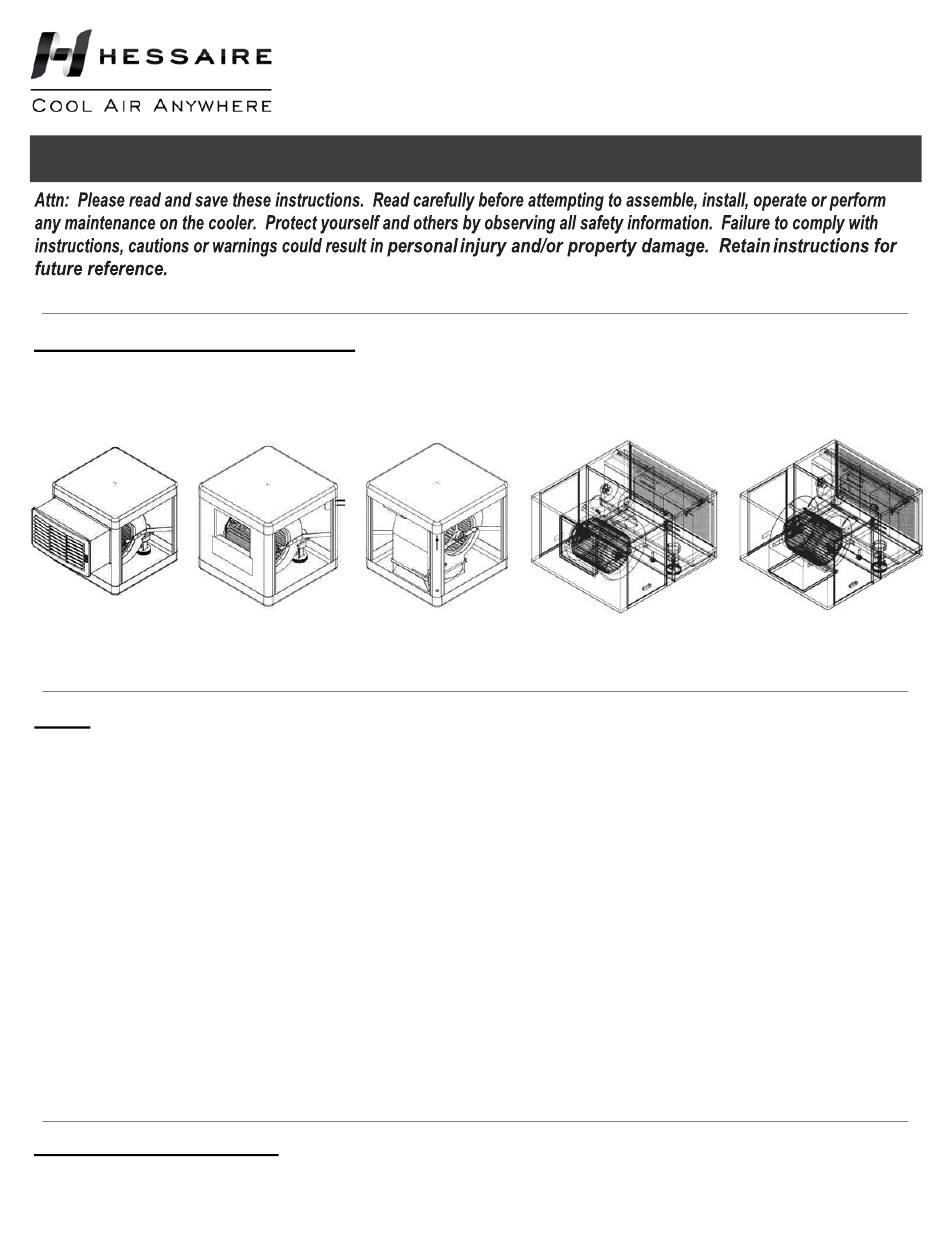 HESSAIRE

COOL AIR ANYWHERE

Attn: Please read and save these instructions. Read carefully before attempting to assemble, install, operate or perform any maintenance on the cooler. Protect yourself and others by observing all safety information. Failure to comply with instructions, cautions or warnings could result in personal injury and/or property damage. Retain instructions for future reference.